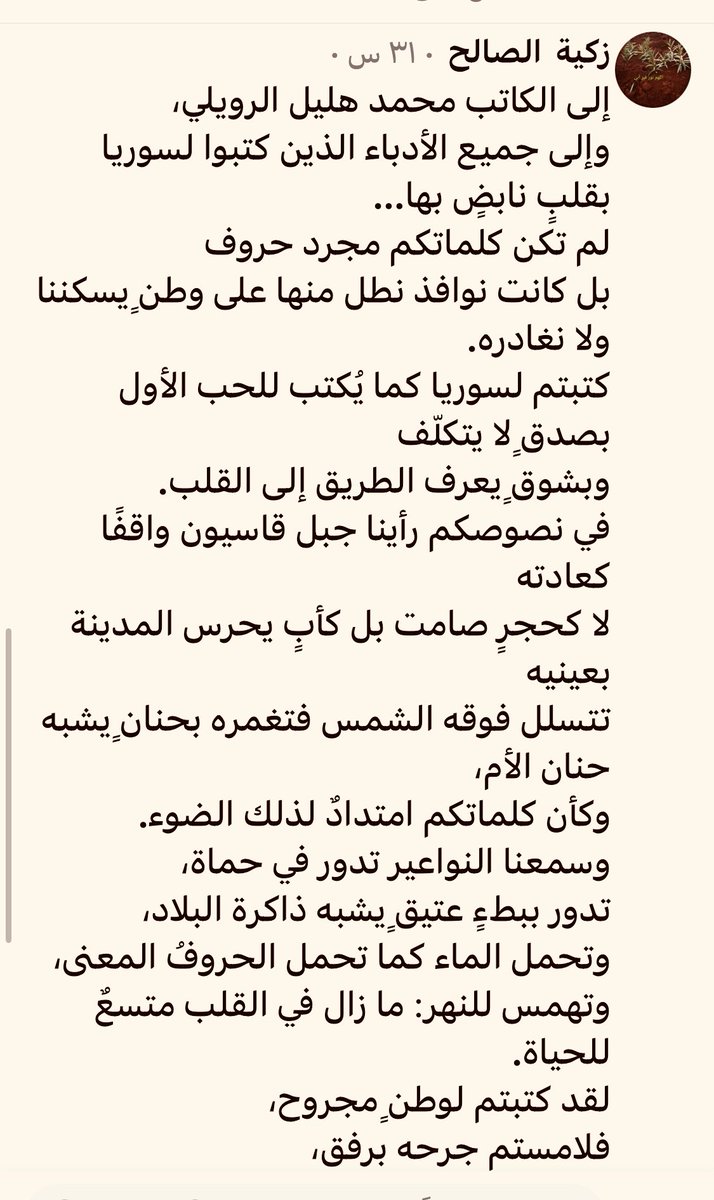 زكية الصالح ٣١٠ س ·
إلى الكاتب محمد هليل الرويلي،
وإلى جميع الأدباء الذين كتبوا لسوريا بقلبٍ نابضٍ بها...
لم تكن كلماتكم مجرد حروف
بل كانت نوافذ نطل منها على وطنٍ يسكننا ولا نغادره.
كتبتم لسوريا كما يُكتب للحب الأول
بصدقٍ لا يتكلّف
وبشوقٍ يعرف الطريق إلى القلب.
في نصوصكم رأينا جبل قاسيون واقفًا كعادته
لا كحجرٍ صامت بل كأبٍ يحرس المدينة بعينيه
تتسلل فوقه الشمس فتغمره بحنانٍ يشبه حنان الأم،
وكأن كلماتكم امتدادٌ لذلك الضوء.
وسمعنا النواعير تدور في حماة،
تدور ببطءٍ عتيقٍ يشبه ذاكرة البلاد،
وتحمل الماء كما تحمل الحروفُ المعنى،
وتهمس للنهر: ما زال في القلب متسعٌ للحياة.
لقد كتبتم لوطنٍ مجروح،
فلامستم جرحه برفق،